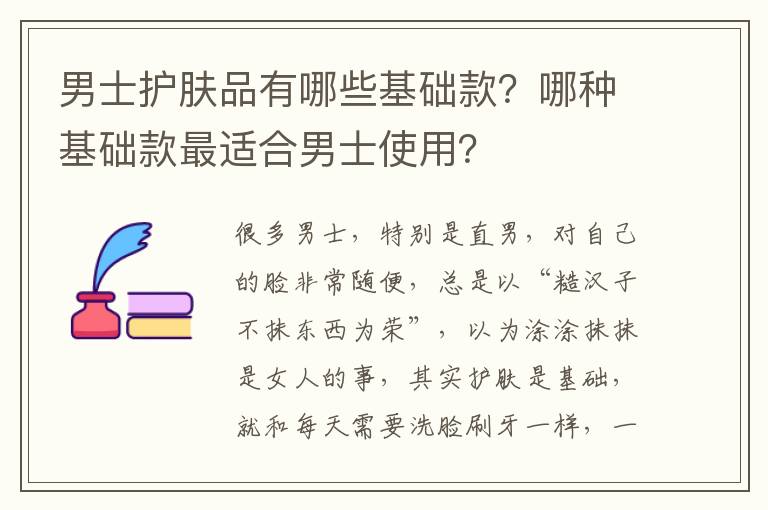 男士护肤品有哪些基础款？哪种基础款最适合男士使用？

很多男士，特别是直男，对自己的脸非常随便，总是以“糙汉子不抹东西为荣”，以为涂涂抹抹是女人的事，其实护肤是基础，就和每天需要洗脸刷牙一样，一